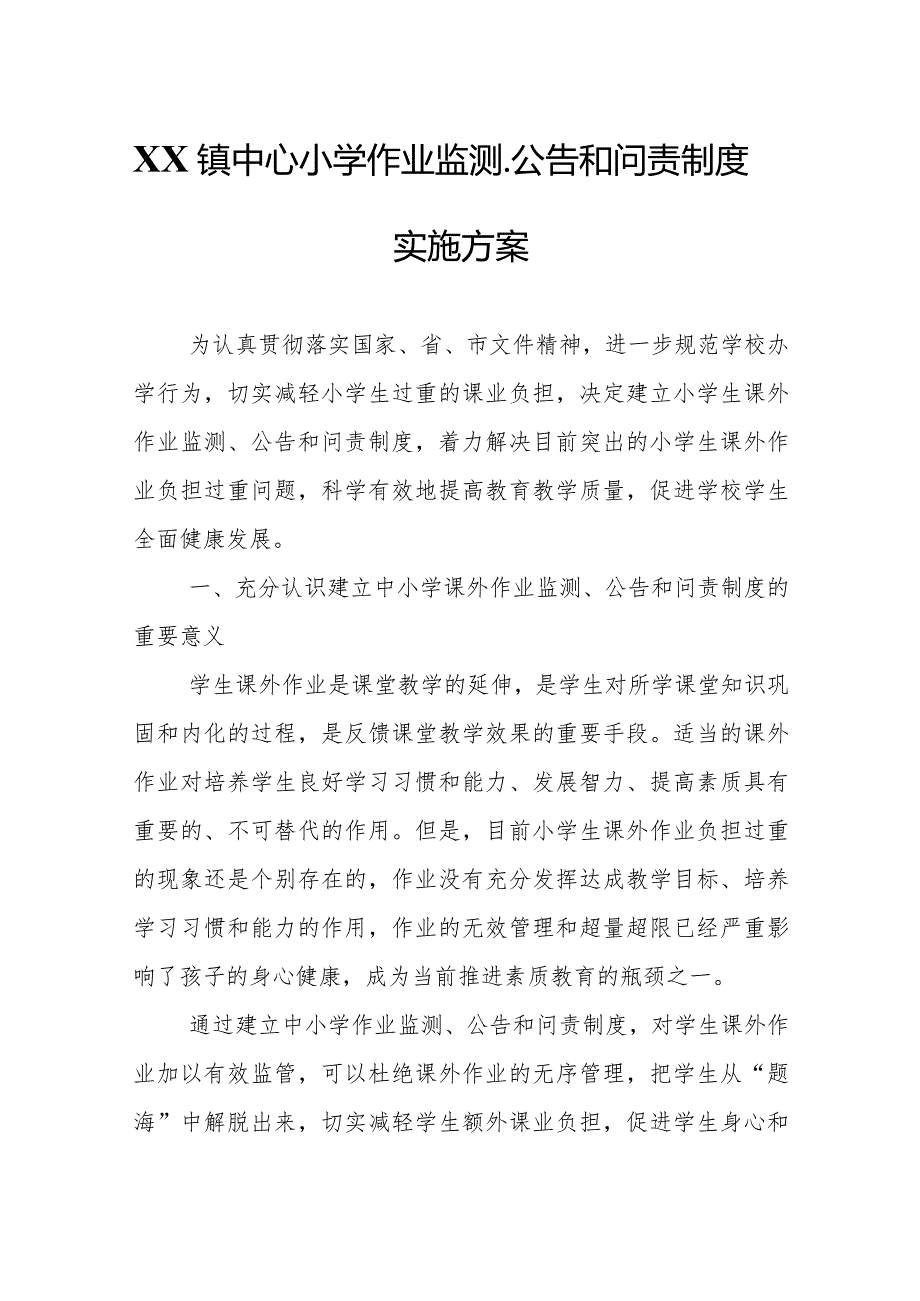 XX镇中心小学作业监测.公告和问责制度

实施方案

为认真贯彻落实国家、省、市文件精神，进一步规范学校办学行为，切实减轻小学生过重的课业负担，决定建立小学生课外作业监测、公告和问责制度，着力解决目前突出的小学生课外作业负担过重问题，科学有效地提高教育教学质量，促进学校学生全面健康发展。

一、充分认识建立中小学课外作业监测、公告和问责制度的重要意义

学生课外作业是课堂教学的延伸，是学生对所学课堂知识巩固和内化的过程，是反馈课堂教学效果的重要手段。适当的课外作业对培养学生良好学习习惯和能力、发展智力、提高素质具有重要的、不可替代的作用。但是，目前小学生课外作业负担过重的现象还是个别存在的，作业没有充分发挥达成教学目标、培养学习习惯和能力的作用，作业的无效管理和超量超限已经严重影响了孩子的身心健康，成为当前推进素质教育的瓶颈之一。

通过建立中小学作业监测、公告和问责制度，对学生课外作业加以有效监管，可以杜绝课外作业的无序管理，把学生从“题海”中解脱出来，切实减轻学生额外课业负担，促进学生身心和